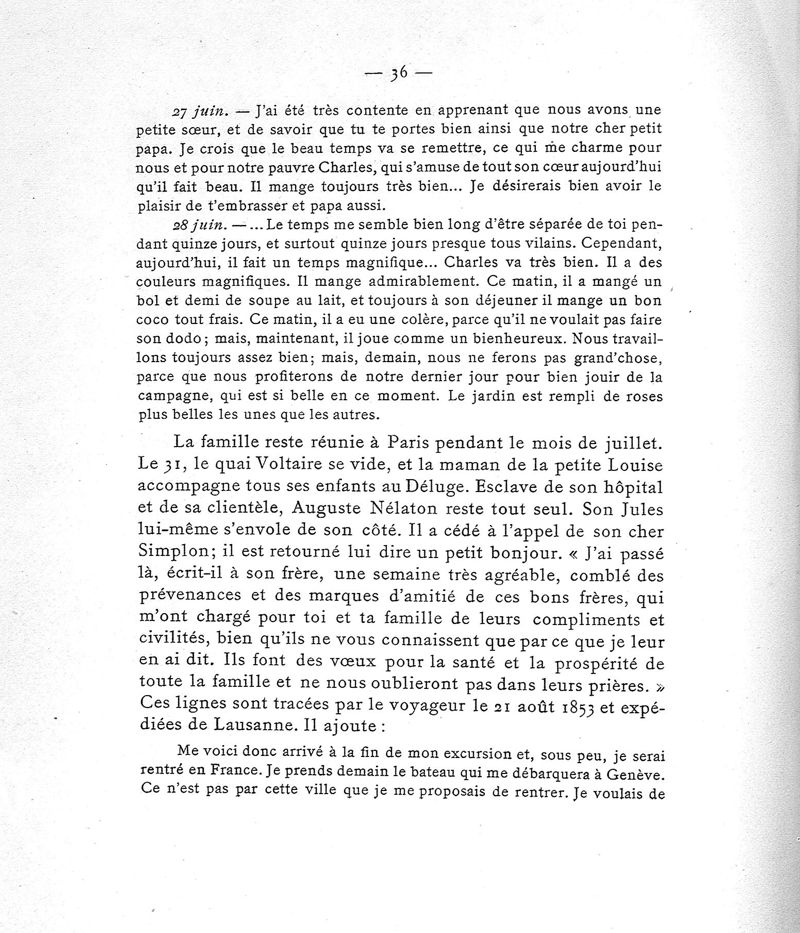 — 36 —

27 juin. — J'ai été très contente en apprenant que nous avons une petite sœur, et de savoir que tu te portes bien ainsi que notre cher petit papa. Je crois que le beau temps va se remettre, ce qui me charme pour nous et pour notre pauvre Charles, qui s'amuse de tout son cœur aujourd'hui qu'il fait beau. Il mange toujours très bien... Je désirerais bien avoir le plaisir de t'embrasser et papa aussi.

28 juin. — ... Le temps me semble bien long d'être séparée de toi pendant quinze jours, et surtout quinze jours presque tous vilains. Cependant, aujourd'hui, il fait un temps magnifique... Charles va très bien. Il a des couleurs magnifiques. Il mange admirablement. Ce matin, il a mangé un bol et demi de soupe au lait, et toujours à son déjeuner il mange un bon coco tout frais. Ce matin, il a eu une colère, parce qu'il ne voulait pas faire son dodo; mais, maintenant, il joue comme un bienheureux. Nous travaillons toujours assez bien; mais, demain, nous ne ferons pas grand'chose, parce que nous profiterons de notre dernier jour pour bien jouir de la campagne, qui est si belle en ce moment. Le jardin est rempli de roses plus belles les unes que les autres.

La famille reste réunie à Paris pendant le mois de juillet. Le 31, le quai Voltaire se vide, et la maman de la petite Louise accompagne tous ses enfants au Déluge. Esclave de son hôpital et de sa clientèle, Auguste Nélaton reste tout seul. Son Jules lui-même s'envole de son côté. Il a cédé à l'appel de son cher Simplon; il est retourné lui dire un petit bonjour. « J'ai passé là, écrit-il à son frère, une semaine très agréable, comblé des prévenances et des marques d'amitié de ces bons frères, qui m'ont chargé pour toi et ta famille de leurs compliments et civilités, bien qu'ils ne vous connaissent que par ce que je leur en ai dit. Ils font des vœux pour la santé et la prospérité de toute la famille et ne nous oublieront pas dans leurs prières. » Ces lignes sont tracées par le voyageur le 21 août 1853 et expédiées de Lausanne. Il ajoute :

Me voici donc arrivé à la fin de mon excursion et, sous peu, je serai rentré en France. Je prends demain le bateau qui me débarquera à Genève. Ce n'est pas par cette ville que je me proposais de rentrer. Je voulais de